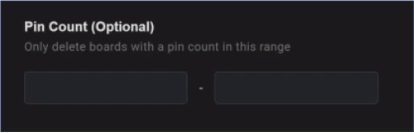 Pin Count (Optional)
Only delete boards with a pin count in this range

-